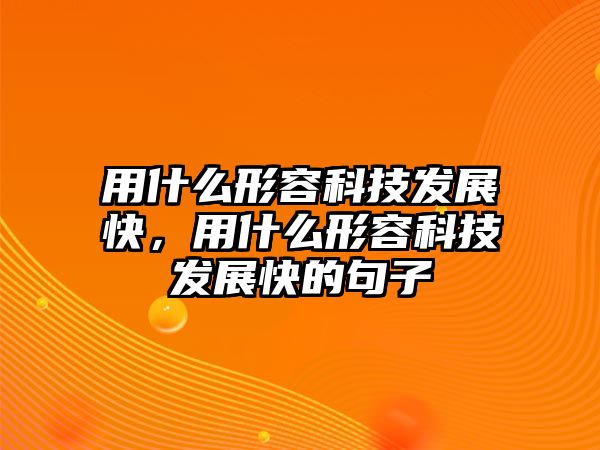 用什么形容科技发展快，用什么形容科技发展快的句子